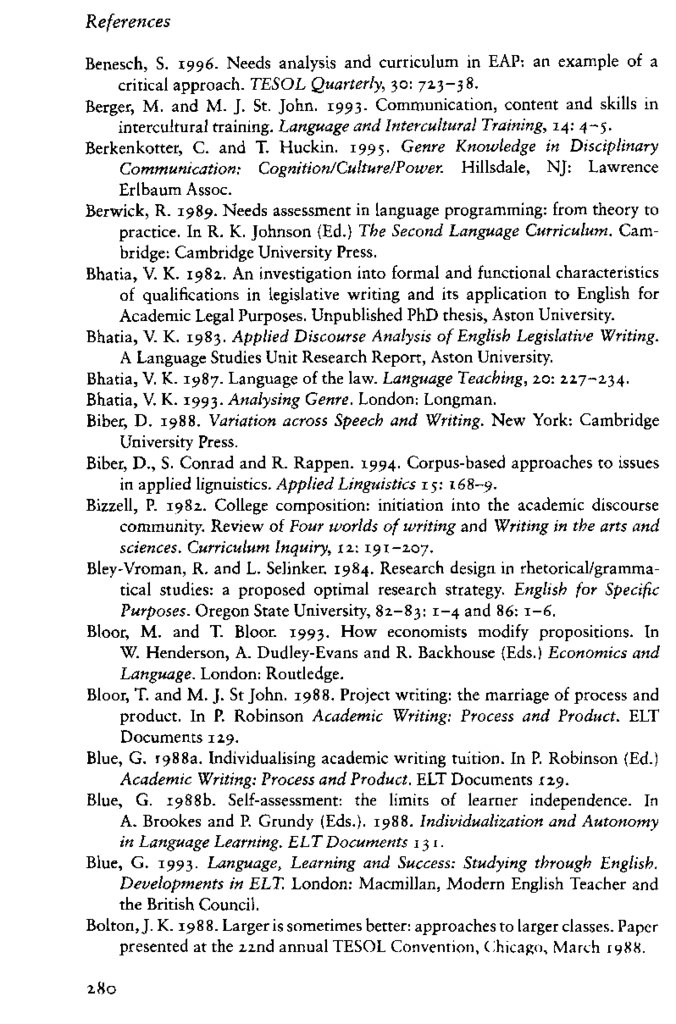 References

Benesch, S. 1996. Needs analysis and curriculum in EAP: an example of a critical approach. TESOL Quarterly, 30: 723–38.
Berger, M. and M. J. St. John. 1993. Communication, content and skills in intercultural training. Language and Intercultural Training, 14: 4–5.
Berkenkotter, C. and T. Huckin. 1995. Genre Knowledge in Disciplinary Communication: Cognition/Culture/Power. Hillsdale, NJ: Lawrence Erlbaum Assoc.
Berwick, R. 1989. Needs assessment in language programming: from theory to practice. In R. K. Johnson (Ed.) The Second Language Curriculum. Cambridge: Cambridge University Press.
Bhatia, V. K. 1982. An investigation into formal and functional characteristics of qualifications in legislative writing and its application to English for Academic Legal Purposes. Unpublished PhD thesis, Aston University.
Bhatia, V. K. 1983. Applied Discourse Analysis of English Legislative Writing. A Language Studies Unit Research Report, Aston University.
Bhatia, V. K. 1987. Language of the law. Language Teaching, 20: 227–234.
Bhatia, V. K. 1993. Analysing Genre. London: Longman.
Biber, D. 1988. Variation across Speech and Writing. New York: Cambridge University Press.
Biber, D., S. Conrad and R. Rappen. 1994. Corpus-based approaches to issues in applied lignuistics. Applied Linguistics 15: 168–9.
Bizzell, P. 1982. College composition: initiation into the academic discourse community. Review of Four worlds of writing and Writing in the arts and sciences. Curriculum Inquiry, 12: 191–207.
Bley-Vroman, R. and L. Selinker. 1984. Research design in rhetorical/grammatical studies: a proposed optimal research strategy. English for Specific Purposes. Oregon State University, 82–83: 1–4 and 86: 1–6.
Bloor, M. and T. Bloor. 1993. How economists modify propositions. In W. Henderson, A. Dudley-Evans and R. Backhouse (Eds.) Economics and Language. London: Routledge.
Bloor, T. and M. J. St John. 1988. Project writing: the marriage of process and product. In P. Robinson Academic Writing: Process and Product. ELT Documents 129.
Blue, G. 1988a. Individualising academic writing tuition. In P. Robinson (Ed.) Academic Writing: Process and Product. ELT Documents 129.
Blue, G. 1988b. Self-assessment: the limits of learner independence. In A. Brookes and P. Grundy (Eds.). 1988. Individualization and Autonomy in Language Learning. ELT Documents 131.
Blue, G. 1993. Language, Learning and Success: Studying through English. Developments in ELT. London: Macmillan, Modern English Teacher and the British Council.
Bolton, J. K. 1988. Larger is sometimes better: approaches to larger classes. Paper presented at the 22nd annual TESOL Convention, Chicago, March 1988.

280